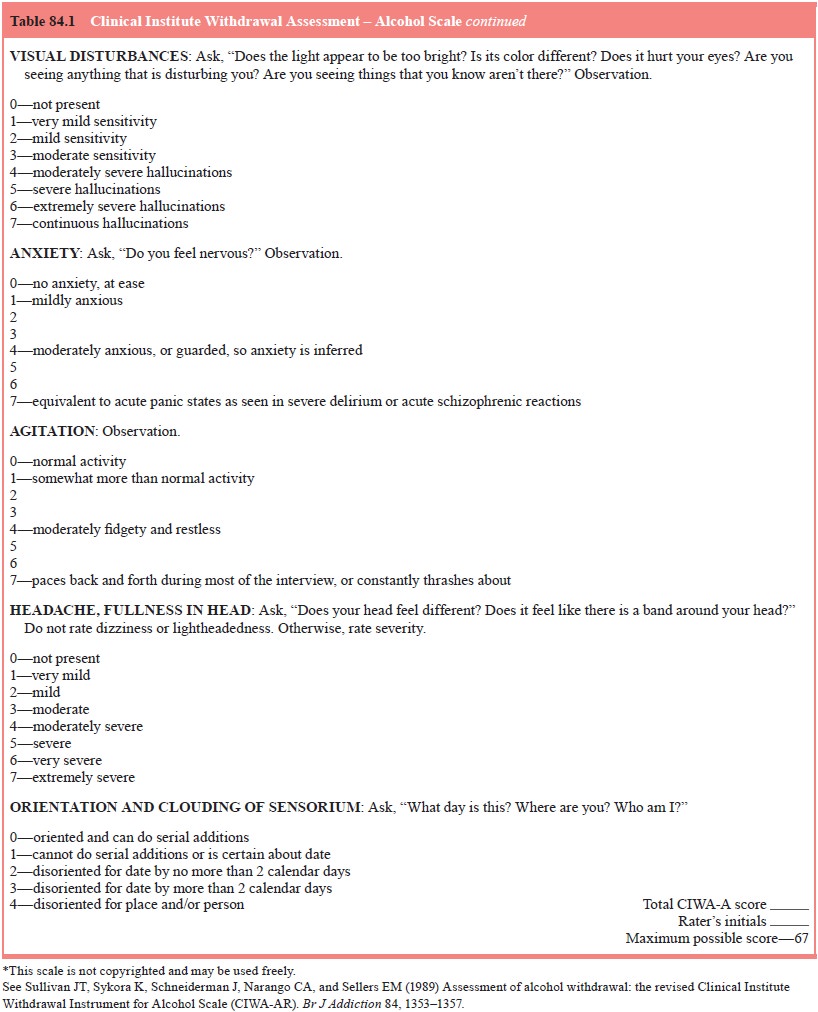 Table 84.1 Clinical Institute Withdrawal Assessment – Alcohol Scale continued

VISUAL DISTURBANCES: Ask, "Does the light appear to be too bright? Is its color different? Does it hurt your eyes? Are you seeing anything that is disturbing you? Are you seeing things that you know aren't there?" Observation.

0—not present
1—very mild sensitivity
2—mild sensitivity
3—moderate sensitivity
4—moderately severe hallucinations
5—severe hallucinations
6—extremely severe hallucinations
7—continuous hallucinations

ANXIETY: Ask, "Do you feel nervous?" Observation.

0—no anxiety, at ease
1—mildly anxious
2
3
4—moderately anxious, or guarded, so anxiety is inferred
5
6
7—equivalent to acute panic states as seen in severe delirium or acute schizophrenic reactions

AGITATION: Observation.

0—normal activity
1—somewhat more than normal activity
2
3
4—moderately fidgety and restless
5
6
7—paces back and forth during most of the interview, or constantly thrashes about

HEADACHE, FULLNESS IN HEAD: Ask, "Does your head feel different? Does it feel like there is a band around your head?" Do not rate dizziness or lightheadedness. Otherwise, rate severity.

0—not present
1—very mild
2—mild
3—moderate
4—moderately severe
5—severe
6—very severe
7—extremely severe

ORIENTATION AND CLOUDING OF SENSORIUM: Ask, "What day is this? Where are you? Who am I?"

0—oriented and can do serial additions
1—cannot do serial additions or is certain about date
2—disoriented for date by no more than 2 calendar days
3—disoriented for date by more than 2 calendar days
4—disoriented for place and/or person

Total CIWA-A score ______
Rater's initials ______
Maximum possible score—67

*This scale is not copyrighted and may be used freely.
See Sullivan JT, Sykora K, Schneiderman J, Narango CA, and Sellers EM (1989) Assessment of alcohol withdrawal: the revised Clinical Institute Withdrawal Instrument for Alcohol Scale (CIWA-AR). Br J Addiction 84, 1353–1357.